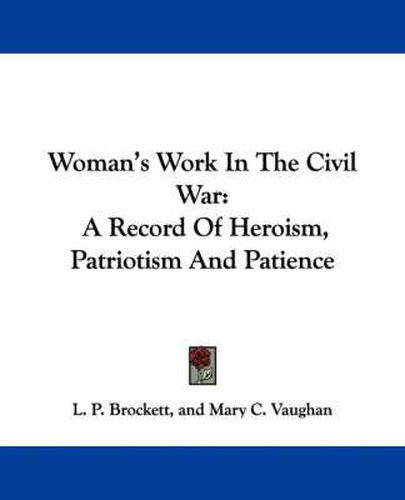 Woman's Work In The Civil War:
A Record Of Heroism, Patriotism And Patience

L. P. Brockett, and Mary C. Vaughan